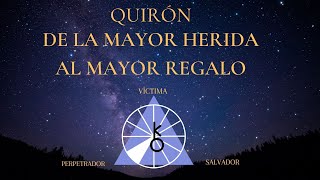 QUIRÓN
DE LA MAYOR HERIDA
AL MAYOR REGALO

VÍCTIMA

PERPETRADOR

SALVADOR